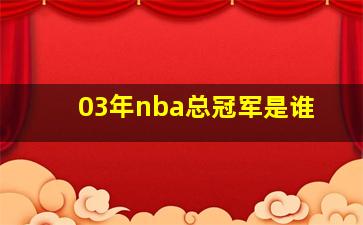 03年nba总冠军是谁